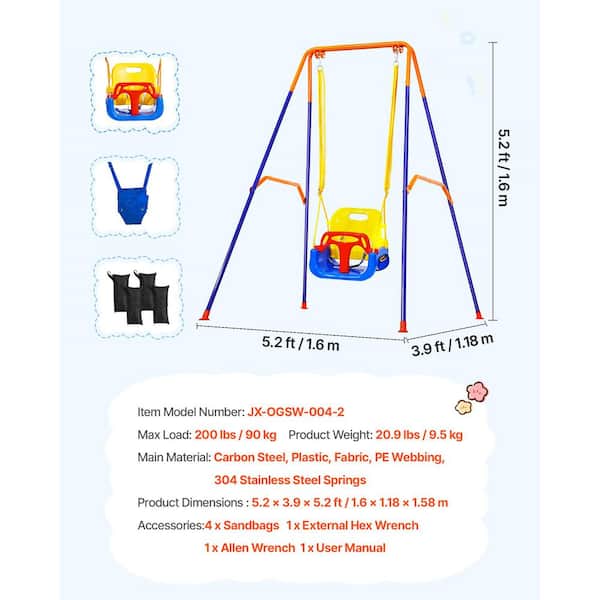 5.2 ft / 1.6 m

5.2 ft / 1.6 m

3.9 ft / 1.18 m

Item Model Number: JX-OGSW-004-2

Max Load: 200 lbs / 90 kg   Product Weight: 20.9 lbs / 9.5 kg

Main Material: Carbon Steel, Plastic, Fabric, PE Webbing, 304 Stainless Steel Springs

Product Dimensions : 5.2 × 3.9 × 5.2 ft / 1.6 × 1.18 × 1.58 m

Accessories:4 x Sandbags 1 x External Hex Wrench 1 x Allen Wrench 1 x User Manual